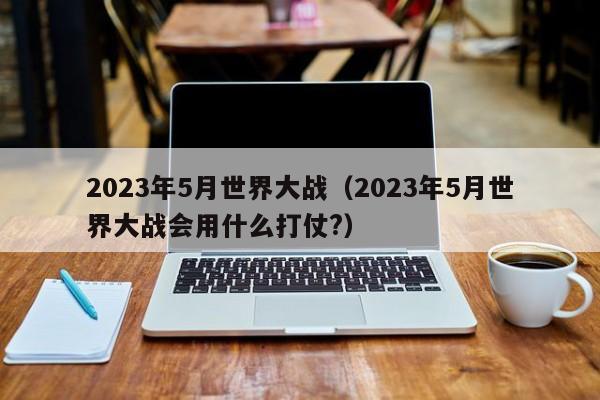 2023年5月世界大战（2023年5月世界大战会用什么打仗?）